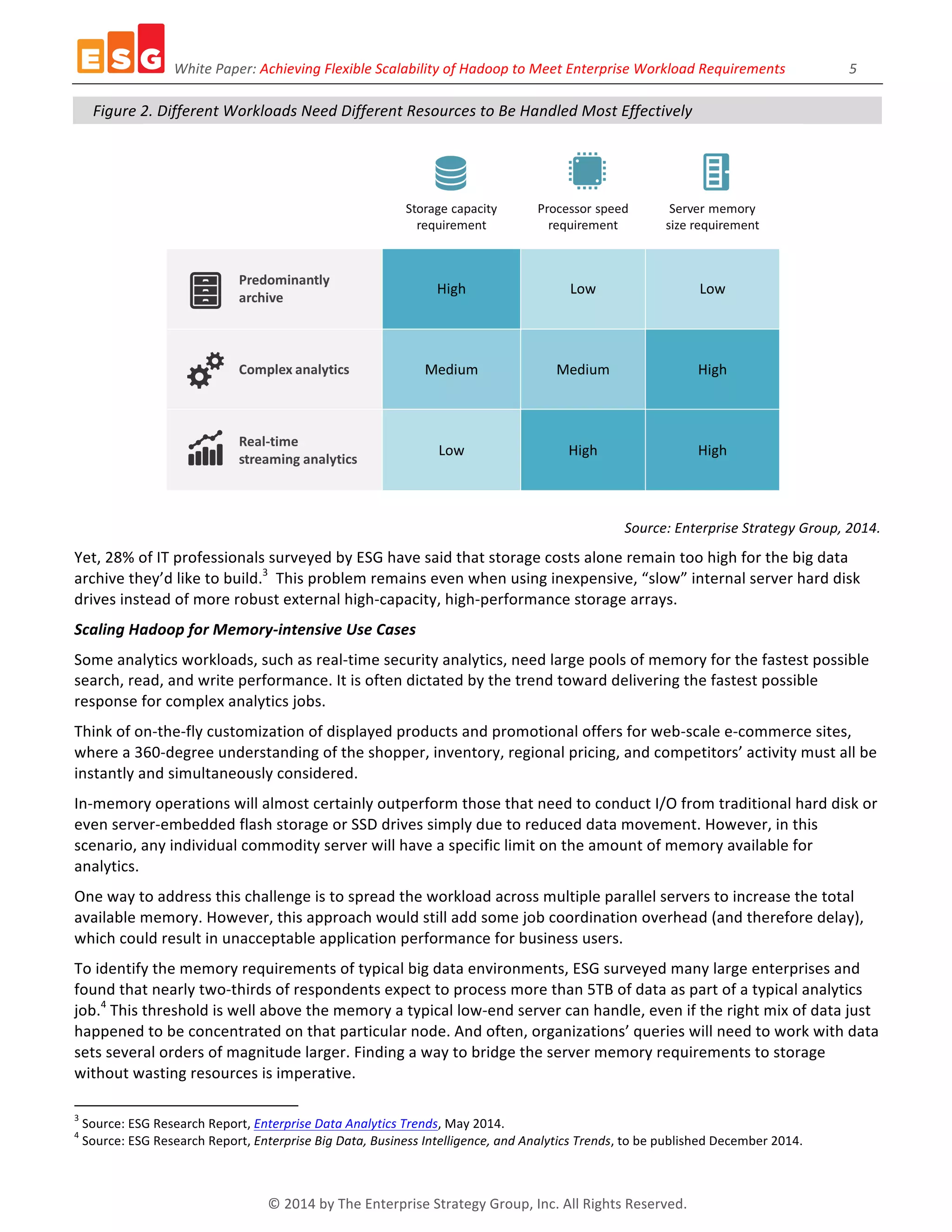 ESG White Paper: Achieving Flexible Scalability of Hadoop to Meet Enterprise Workload Requirements 5

Figure 2. Different Workloads Need Different Resources to Be Handled Most Effectively

| | Storage capacity requirement | Processor speed requirement | Server memory size requirement |
|---|---|---|---|
| Predominantly archive | High | Low | Low |
| Complex analytics | Medium | Medium | High |
| Real-time streaming analytics | Low | High | High |

Source: Enterprise Strategy Group, 2014.

Yet, 28% of IT professionals surveyed by ESG have said that storage costs alone remain too high for the big data archive they'd like to build.$^3$ This problem remains even when using inexpensive, "slow" internal server hard disk drives instead of more robust external high-capacity, high-performance storage arrays.

Scaling Hadoop for Memory-intensive Use Cases

Some analytics workloads, such as real-time security analytics, need large pools of memory for the fastest possible search, read, and write performance. It is often dictated by the trend toward delivering the fastest possible response for complex analytics jobs.

Think of on-the-fly customization of displayed products and promotional offers for web-scale e-commerce sites, where a 360-degree understanding of the shopper, inventory, regional pricing, and competitors' activity must all be instantly and simultaneously considered.

In-memory operations will almost certainly outperform those that need to conduct I/O from traditional hard disk or even server-embedded flash storage or SSD drives simply due to reduced data movement. However, in this scenario, any individual commodity server will have a specific limit on the amount of memory available for analytics.

One way to address this challenge is to spread the workload across multiple parallel servers to increase the total available memory. However, this approach would still add some job coordination overhead (and therefore delay), which could result in unacceptable application performance for business users.

To identify the memory requirements of typical big data environments, ESG surveyed many large enterprises and found that nearly two-thirds of respondents expect to process more than 5TB of data as part of a typical analytics job.$^4$ This threshold is well above the memory a typical low-end server can handle, even if the right mix of data just happened to be concentrated on that particular node. And often, organizations' queries will need to work with data sets several orders of magnitude larger. Finding a way to bridge the server memory requirements to storage without wasting resources is imperative.

$^3$ Source: ESG Research Report, Enterprise Data Analytics Trends, May 2014.
$^4$ Source: ESG Research Report, Enterprise Big Data, Business Intelligence, and Analytics Trends, to be published December 2014.

© 2014 by The Enterprise Strategy Group, Inc. All Rights Reserved.